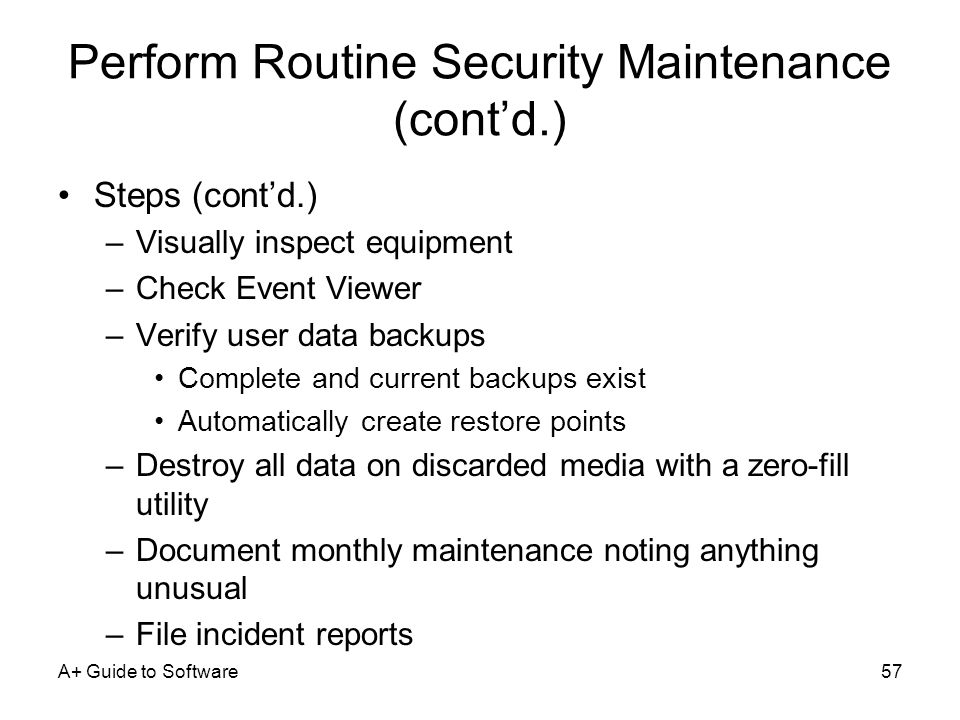 Perform Routine Security Maintenance (cont’d.)

• Steps (cont’d.)
– Visually inspect equipment
– Check Event Viewer
– Verify user data backups
• Complete and current backups exist
• Automatically create restore points
– Destroy all data on discarded media with a zero-fill utility
– Document monthly maintenance noting anything unusual
– File incident reports

A+ Guide to Software

57